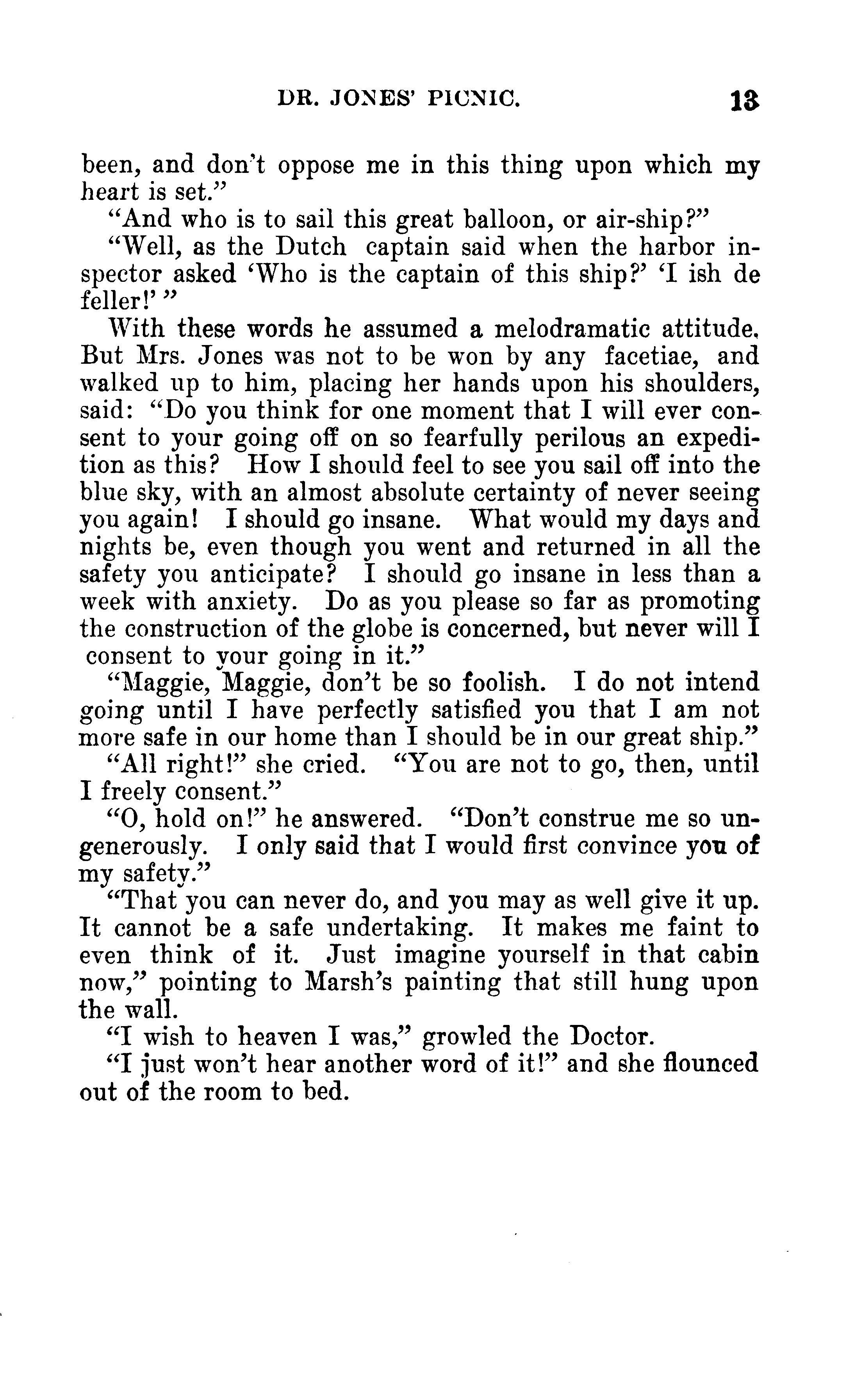 DR. JONES' PICNIC. 13

been, and don't oppose me in this thing upon which my heart is set."

"And who is to sail this great balloon, or air-ship?"

"Well, as the Dutch captain said when the harbor inspector asked 'Who is the captain of this ship?' 'I ish de feller!' "

With these words he assumed a melodramatic attitude. But Mrs. Jones was not to be won by any facetiae, and walked up to him, placing her hands upon his shoulders, said: "Do you think for one moment that I will ever consent to your going off on so fearfully perilous an expedition as this? How I should feel to see you sail off into the blue sky, with an almost absolute certainty of never seeing you again! I should go insane. What would my days and nights be, even though you went and returned in all the safety you anticipate? I should go insane in less than a week with anxiety. Do as you please so far as promoting the construction of the globe is concerned, but never will I consent to your going in it."

"Maggie, Maggie, don't be so foolish. I do not intend going until I have perfectly satisfied you that I am not more safe in our home than I should be in our great ship."

"All right!" she cried. "You are not to go, then, until I freely consent."

"O, hold on!" he answered. "Don't construe me so ungenerously. I only said that I would first convince you of my safety."

"That you can never do, and you may as well give it up. It cannot be a safe undertaking. It makes me faint to even think of it. Just imagine yourself in that cabin now," pointing to Marsh's painting that still hung upon the wall.

"I wish to heaven I was," growled the Doctor.

"I just won't hear another word of it!" and she flounced out of the room to bed.